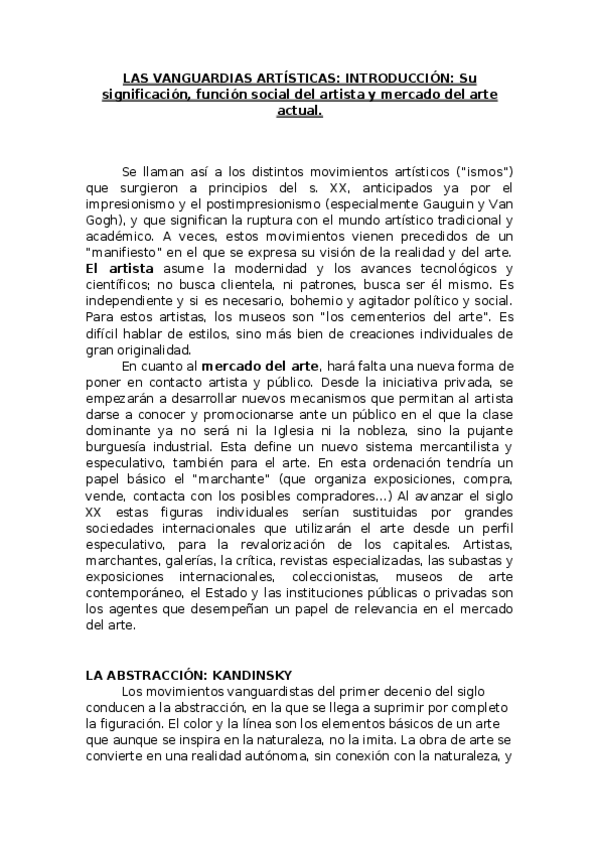 LAS VANGUARDIAS ARTÍSTICAS: INTRODUCCIÓN: Su significación, función social del artista y mercado del arte actual.

Se llaman así a los distintos movimientos artísticos ("ismos") que surgieron a principios del s. XX, anticipados ya por el impresionismo y el postimpresionismo (especialmente Gauguin y Van Gogh), y que significan la ruptura con el mundo artístico tradicional y académico. A veces, estos movimientos vienen precedidos de un "manifiesto" en el que se expresa su visión de la realidad y del arte. El artista asume la modernidad y los avances tecnológicos y científicos; no busca clientela, ni patrones, busca ser él mismo. Es independiente y si es necesario, bohemio y agitador político y social. Para estos artistas, los museos son "los cementerios del arte". Es difícil hablar de estilos, sino más bien de creaciones individuales de gran originalidad.

En cuanto al mercado del arte, hará falta una nueva forma de poner en contacto artista y público. Desde la iniciativa privada, se empezarán a desarrollar nuevos mecanismos que permitan al artista darse a conocer y promocionarse ante un público en el que la clase dominante ya no será ni la Iglesia ni la nobleza, sino la pujante burguesía industrial. Esta define un nuevo sistema mercantilista y especulativo, también para el arte. En esta ordenación tendría un papel básico el "marchante" (que organiza exposiciones, compra, vende, contacta con los posibles compradores...) Al avanzar el siglo XX estas figuras individuales serían sustituidas por grandes sociedades internacionales que utilizarán el arte desde un perfil especulativo, para la revalorización de los capitales. Artistas, marchantes, galerías, la crítica, revistas especializadas, las subastas y exposiciones internacionales, coleccionistas, museos de arte contemporáneo, el Estado y las instituciones públicas o privadas son los agentes que desempeñan un papel de relevancia en el mercado del arte.

LA ABSTRACCIÓN: KANDINSKY

Los movimientos vanguardistas del primer decenio del siglo conducen a la abstracción, en la que se llega a suprimir por completo la figuración. El color y la línea son los elementos básicos de un arte que aunque se inspira en la naturaleza, no la imita. La obra de arte se convierte en una realidad autónoma, sin conexión con la naturaleza, y